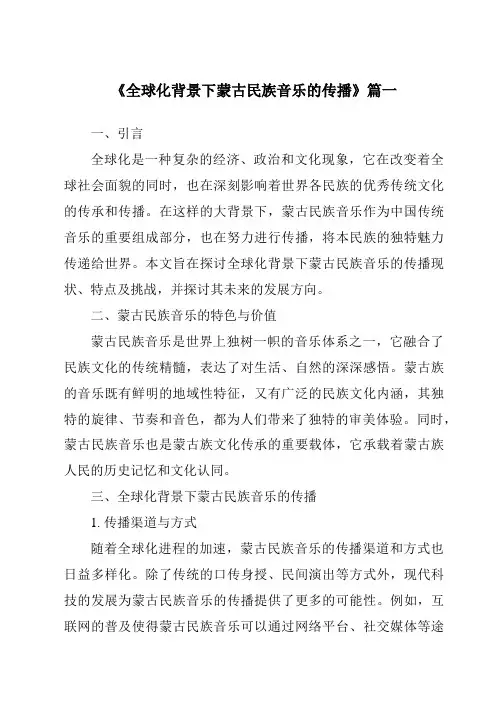 《全球化背景下蒙古民族音乐的传播》篇一

一、引言

全球化是一种复杂的经济、政治和文化现象，它在改变着全球社会面貌的同时，也在深刻影响着世界各民族的优秀传统文化的传承和传播。在这样的大背景下，蒙古民族音乐作为中国传统音乐的重要组成部分，也在努力进行传播，将本民族的独特魅力传递给世界。本文旨在探讨全球化背景下蒙古民族音乐的传播现状、特点及挑战，并探讨其未来的发展方向。

二、蒙古民族音乐的特色与价值

蒙古民族音乐是世界上独树一帜的音乐体系之一，它融合了民族文化的传统精髓，表达了对生活、自然的深深感悟。蒙古族的音乐既有鲜明的地域性特征，又有广泛的民族文化内涵，其独特的旋律、节奏和音色，都为人们带来了独特的审美体验。同时，蒙古民族音乐也是蒙古族文化传承的重要载体，它承载着蒙古族人民的历史记忆和文化认同。

三、全球化背景下蒙古民族音乐的传播

1. 传播渠道与方式

随着全球化进程的加速，蒙古民族音乐的传播渠道和方式也日益多样化。除了传统的口传身授、民间演出等方式外，现代科技的发展为蒙古民族音乐的传播提供了更多的可能性。例如，互联网的普及使得蒙古民族音乐可以通过网络平台、社交媒体等途